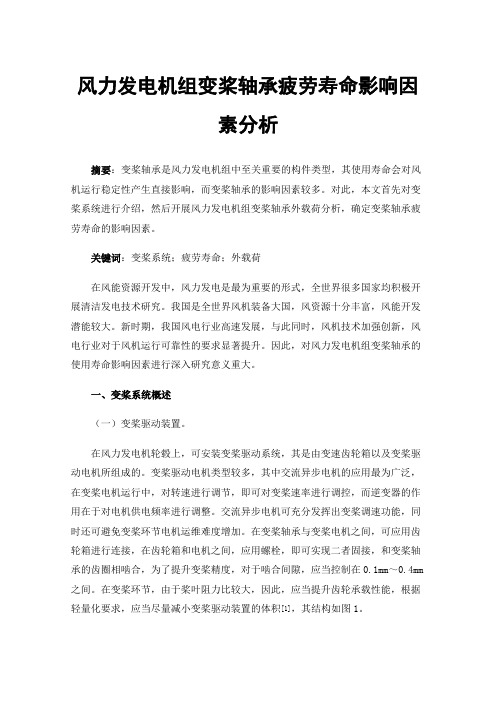 风力发电机组变桨轴承疲劳寿命影响因素分析

摘要：变桨轴承是风力发电机组中至关重要的构件类型，其使用寿命会对风机运行稳定性产生直接影响，而变桨轴承的影响因素较多。对此，本文首先对变桨系统进行介绍，然后开展风力发电机组变桨轴承外载荷分析，确定变桨轴承疲劳寿命的影响因素。

关键词：变桨系统；疲劳寿命；外载荷

在风能资源开发中，风力发电是最为重要的形式，全世界很多国家均积极开展清洁发电技术研究。我国是全世界风机装备大国，风资源十分丰富，风能开发潜能较大。新时期，我国风电行业高速发展，与此同时，风机技术加强创新，风电行业对于风机运行可靠性的要求显著提升。因此，对风力发电机组变桨轴承的使用寿命影响因素进行深入研究意义重大。

一、变桨系统概述

（一）变桨驱动装置。

在风力发电机轮毂上，可安装变桨驱动系统，其是由变速齿轮箱以及变桨驱动电机所组成的。变桨驱动电机类型较多，其中交流异步电机的应用最为广泛，在变桨电机运行中，对转速进行调节，即可对变桨速率进行调控，而逆变器的作用在于对电机供电频率进行调整。交流异步电机可充分发挥出变桨调速功能，同时还可避免变桨环节电机运维难度增加。在变桨轴承与变桨电机之间，可应用齿轮箱进行连接，在齿轮箱和电机之间，应用螺栓，即可实现二者固接，和变桨轴承的齿圈相啮合，为了提升变桨精度，对于啮合间隙，应当控制在 0.1mm～0.4mm 之间。在变桨环节，由于桨叶阻力比较大，因此，应当提升齿轮承载性能，根据轻量化要求，应当尽量减小变桨驱动装置的体积[1]，其结构如图 1。